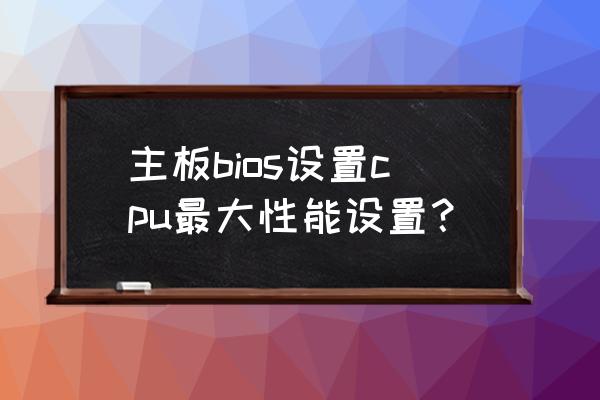 主板bios设置cpu最大性能设置？